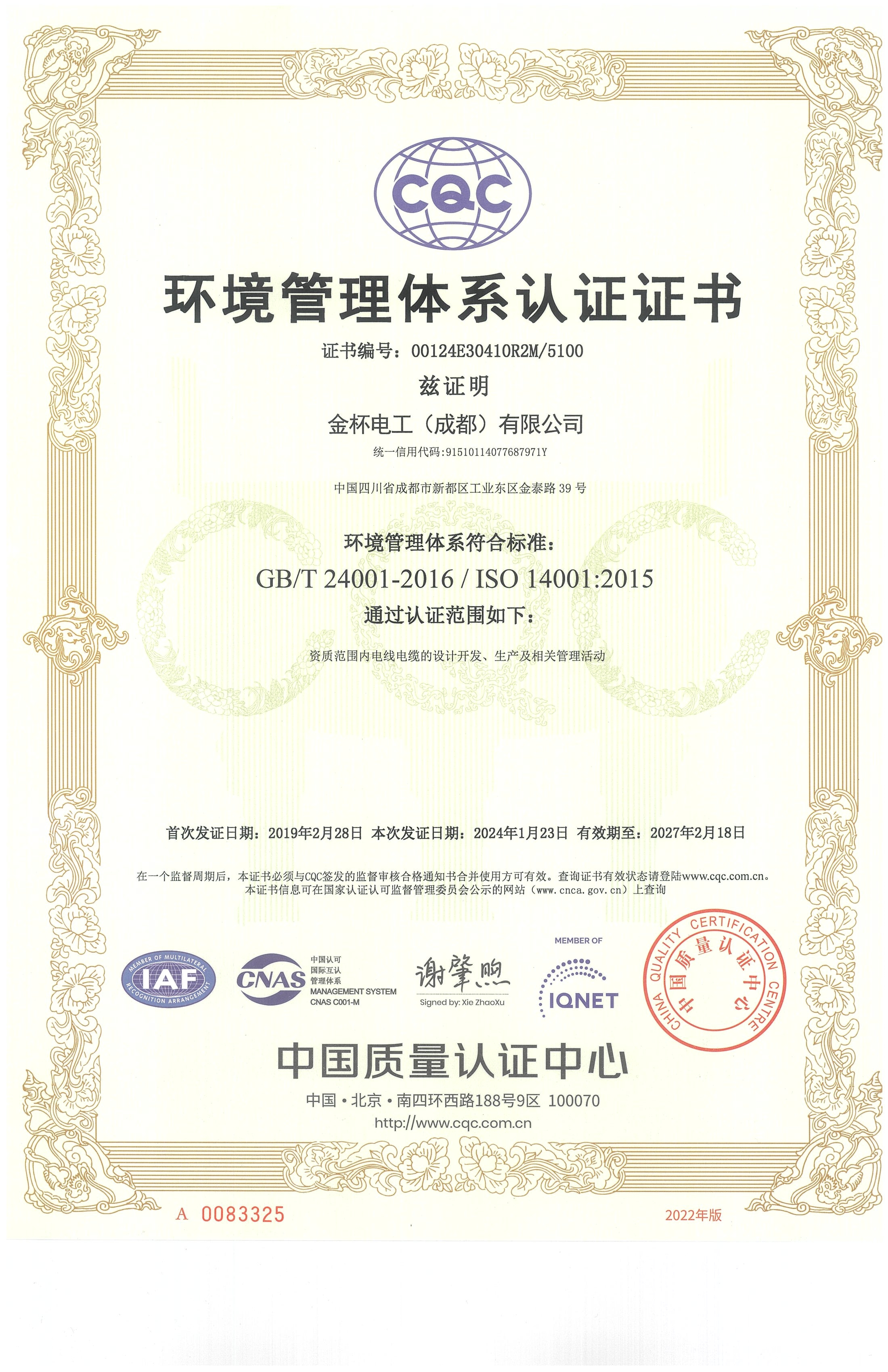 CQC

环境管理体系认证证书

证书编号：00124E30410R2M/5100

兹证明

金杯电工（成都）有限公司

统一信用代码:91510114077687971Y

中国四川省成都市新都区工业东区金泰路 39 号

环境管理体系符合标准：

GB/T 24001-2016 / ISO 14001:2015

通过认证范围如下：

资质范围内电线电缆的设计开发、生产及相关管理活动

首次发证日期：2019年2月28日 本次发证日期：2024年1月23日 有效期至：2027年2月18日

在一个监督周期后，本证书必须与CQC签发的监督审核合格通知书合并使用方可有效。查询证书有效状态请登陆www.cqc.com.cn。
本证书信息可在国家认证认可监督管理委员会公示的网站（www.cnca.gov.cn）上查询

MEMBER OF MULTILATERAL RECOGNITION ARRANGEMENT IAF

CNAS 中国认可 国际互认 管理体系 MANAGEMENT SYSTEM CNAS C001-M

谢肇煦
Signed by: Xie ZhaoXu

MEMBER OF IQNET

CHINA QUALITY CERTIFICATION CENTRE 中国质量认证中心

中国质量认证中心

中国·北京·南四环西路188号9区 100070

http://www.cqc.com.cn

A 0083325

2022年版